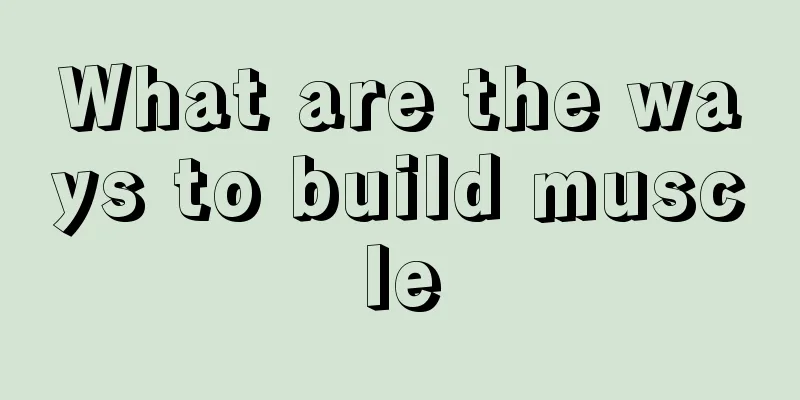 What are the ways to build muscle